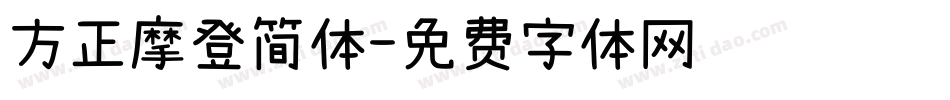 方正摩登简体-免费字体网